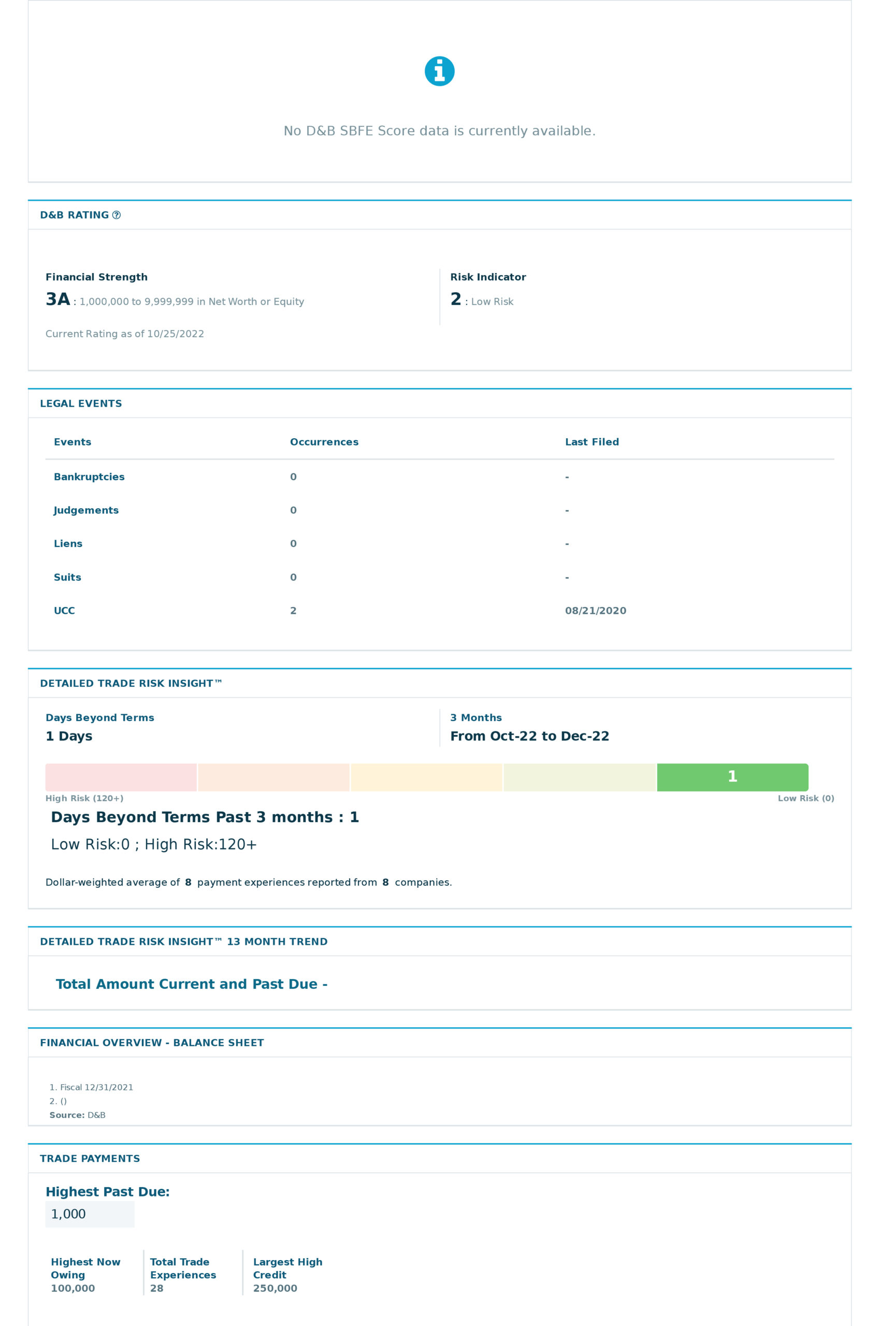 No D&B SBFE Score data is currently available.

D&B RATING

Financial Strength
3A : 1,000,000 to 9,999,999 in Net Worth or Equity

Current Rating as of 10/25/2022

Risk Indicator
2 : Low Risk

LEGAL EVENTS

| Events | Occurrences | Last Filed |
|---|---|---|
| Bankruptcies | 0 | - |
| Judgements | 0 | - |
| Liens | 0 | - |
| Suits | 0 | - |
| UCC | 2 | 08/21/2020 |

DETAILED TRADE RISK INSIGHT™

Days Beyond Terms
1 Days

3 Months
From Oct-22 to Dec-22

1

High Risk (120+)

Low Risk (0)

Days Beyond Terms Past 3 months : 1

Low Risk:0 ; High Risk:120+

Dollar-weighted average of 8 payment experiences reported from 8 companies.

DETAILED TRADE RISK INSIGHT™ 13 MONTH TREND

Total Amount Current and Past Due -

FINANCIAL OVERVIEW - BALANCE SHEET

1. Fiscal 12/31/2021
2. ()
Source: D&B

TRADE PAYMENTS

Highest Past Due:
1,000

Highest Now Owing
100,000

Total Trade Experiences
28

Largest High Credit
250,000